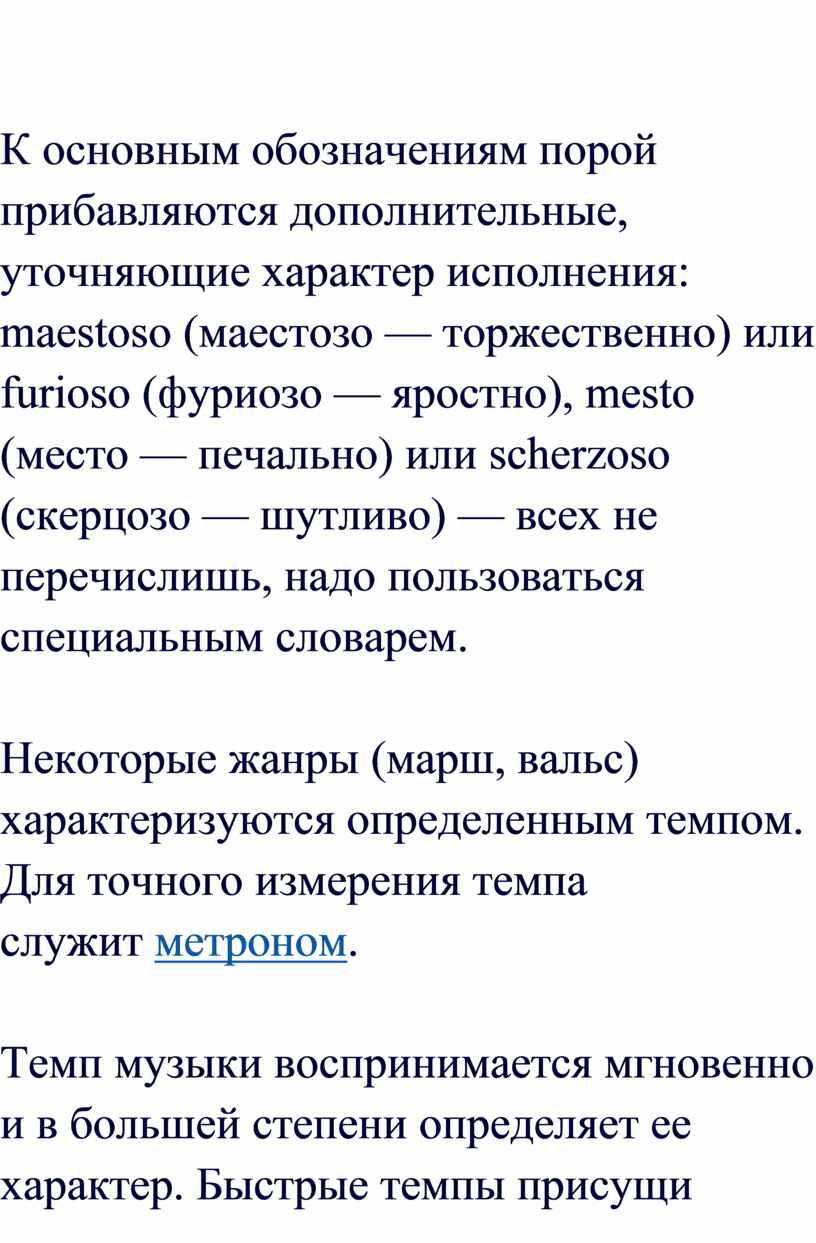 К основным обозначениям порой прибавляются дополнительные, уточняющие характер исполнения: maestoso (маестозо — торжественно) или furioso (фуриозо — яростно), mesto (место — печально) или scherzoso (скерцозо — шутливо) — всех не перечислишь, надо пользоваться специальным словарем.

Некоторые жанры (марш, вальс) характеризуются определенным темпом. Для точного измерения темпа служит метроном.

Темп музыки воспринимается мгновенно и в большей степени определяет ее характер. Быстрые темпы присущи